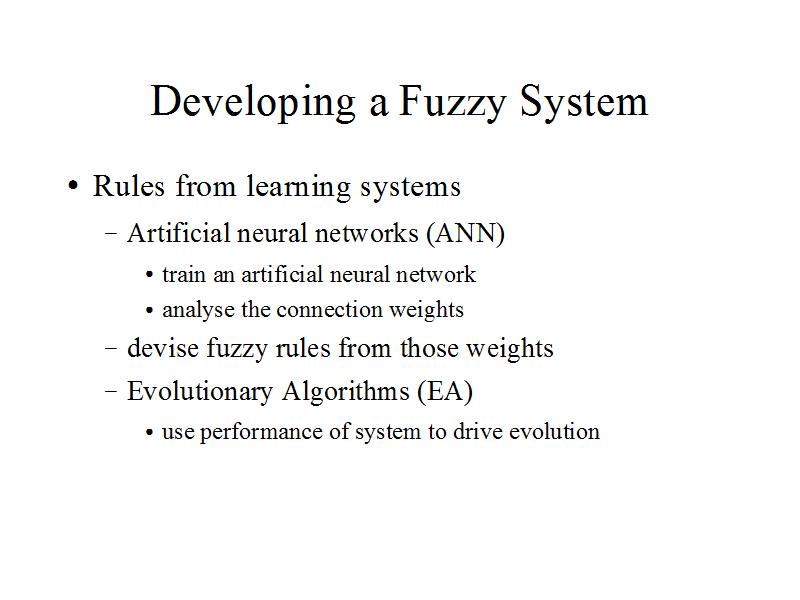 Developing a Fuzzy System

• Rules from learning systems
- Artificial neural networks (ANN)
• train an artificial neural network
• analyse the connection weights
- devise fuzzy rules from those weights
- Evolutionary Algorithms (EA)
• use performance of system to drive evolution